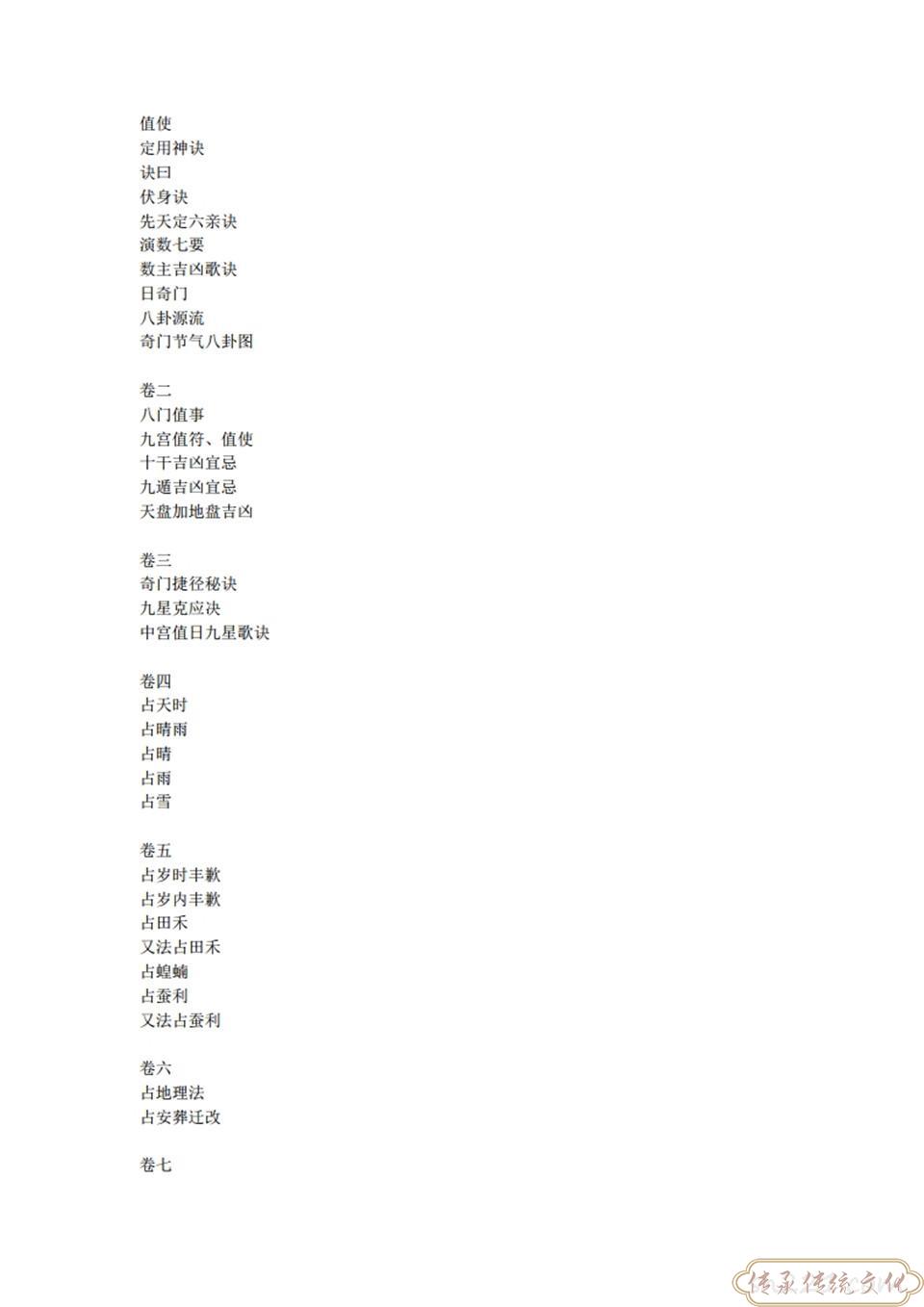 值使
定用神诀
诀曰
伏身诀
先天定六亲诀
演数七要
数主吉凶歌诀
日奇门
八卦源流
奇门节气八卦图

卷二
八门值事
九宫值符、值使
十干吉凶宜忌
九遁吉凶宜忌
天盘加地盘吉凶

卷三
奇门捷径秘诀
九星克应决
中宫值日九星歌诀

卷四
占天时
占晴雨
占晴
占雨
占雪

卷五
占岁时丰歉
占岁内丰歉
占田禾
又法占田禾
占蝗蝻
占蚕利
又法占蚕利

卷六
占地理法
占安葬迁改

卷七

传承传统文化